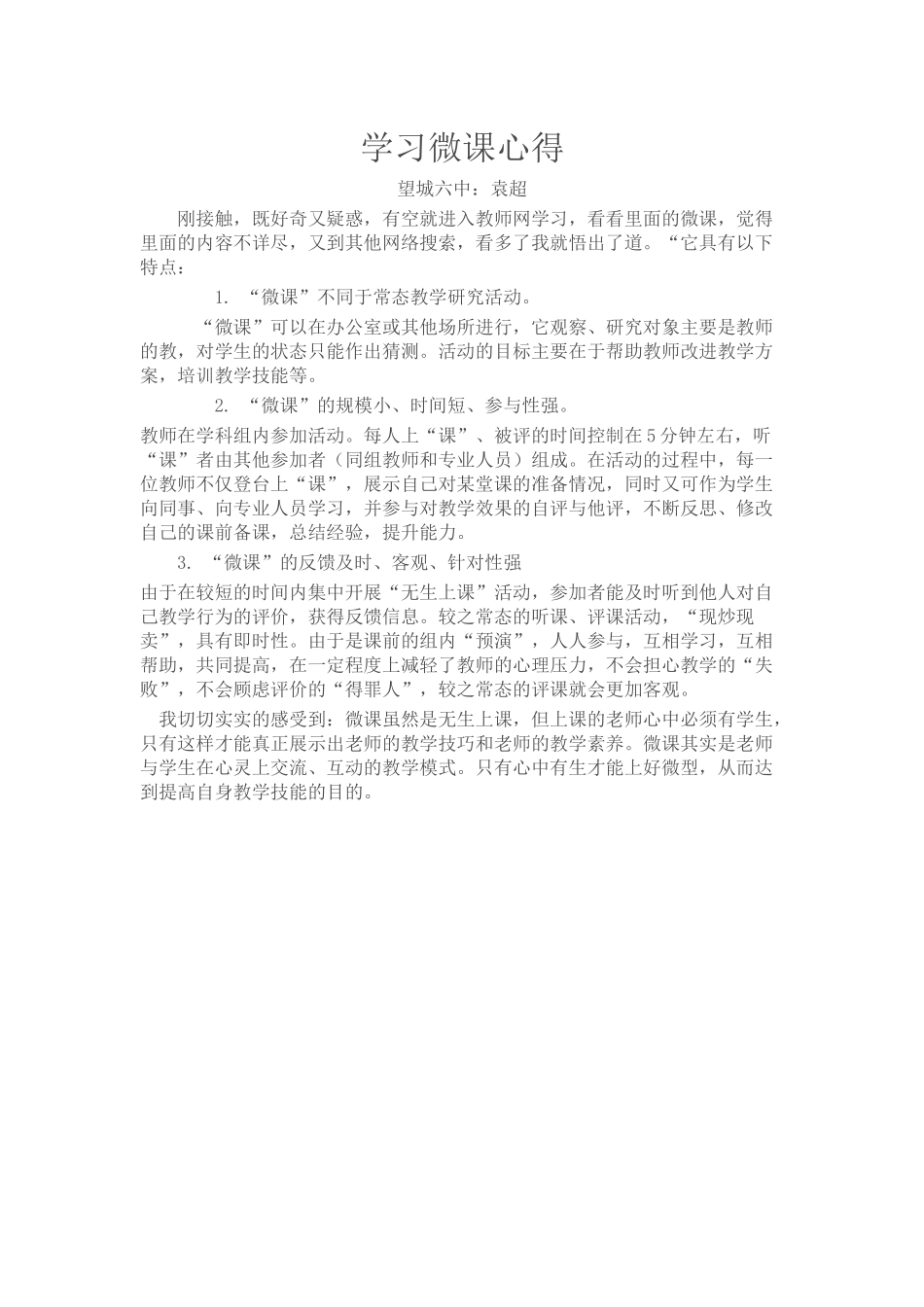 学习微课心得

望城六中：袁超

刚接触，既好奇又疑惑，有空就进入教师网学习，看看里面的微课，觉得里面的内容不详尽，又到其他网络搜索，看多了我就悟出了道。“它具有以下特点：

1. “微课”不同于常态教学研究活动。

“微课”可以在办公室或其他场所进行，它观察、研究对象主要是教师的教，对学生的状态只能作出猜测。活动的目标主要在于帮助教师改进教学方案，培训教学技能等。

2. “微课”的规模小、时间短、参与性强。

教师在学科组内参加活动。每人上“课”、被评的时间控制在5分钟左右，听“课”者由其他参加者（同组教师和专业人员）组成。在活动的过程中，每一位教师不仅登台上“课”，展示自己对某堂课的准备情况，同时又可作为学生向同事、向专业人员学习，并参与对教学效果的自评与他评，不断反思、修改自己的课前备课，总结经验，提升能力。

3. “微课”的反馈及时、客观、针对性强

由于在较短的时间内集中开展“无生上课”活动，参加者能及时听到他人对自己教学行为的评价，获得反馈信息。较之常态的听课、评课活动，“现炒现卖”，具有即时性。由于是课前的组内“预演”，人人参与，互相学习，互相帮助，共同提高，在一定程度上减轻了教师的心理压力，不会担心教学的“失败”，不会顾虑评价的“得罪人”，较之常态的评课就会更加客观。

我切切实实的感受到：微课虽然是无生上课，但上课的老师心中必须有学生，只有这样才能真正展示出老师的教学技巧和老师的教学素养。微课其实是老师与学生在心灵上交流、互动的教学模式。只有心中有生才能上好微型，从而达到提高自身教学技能的目的。